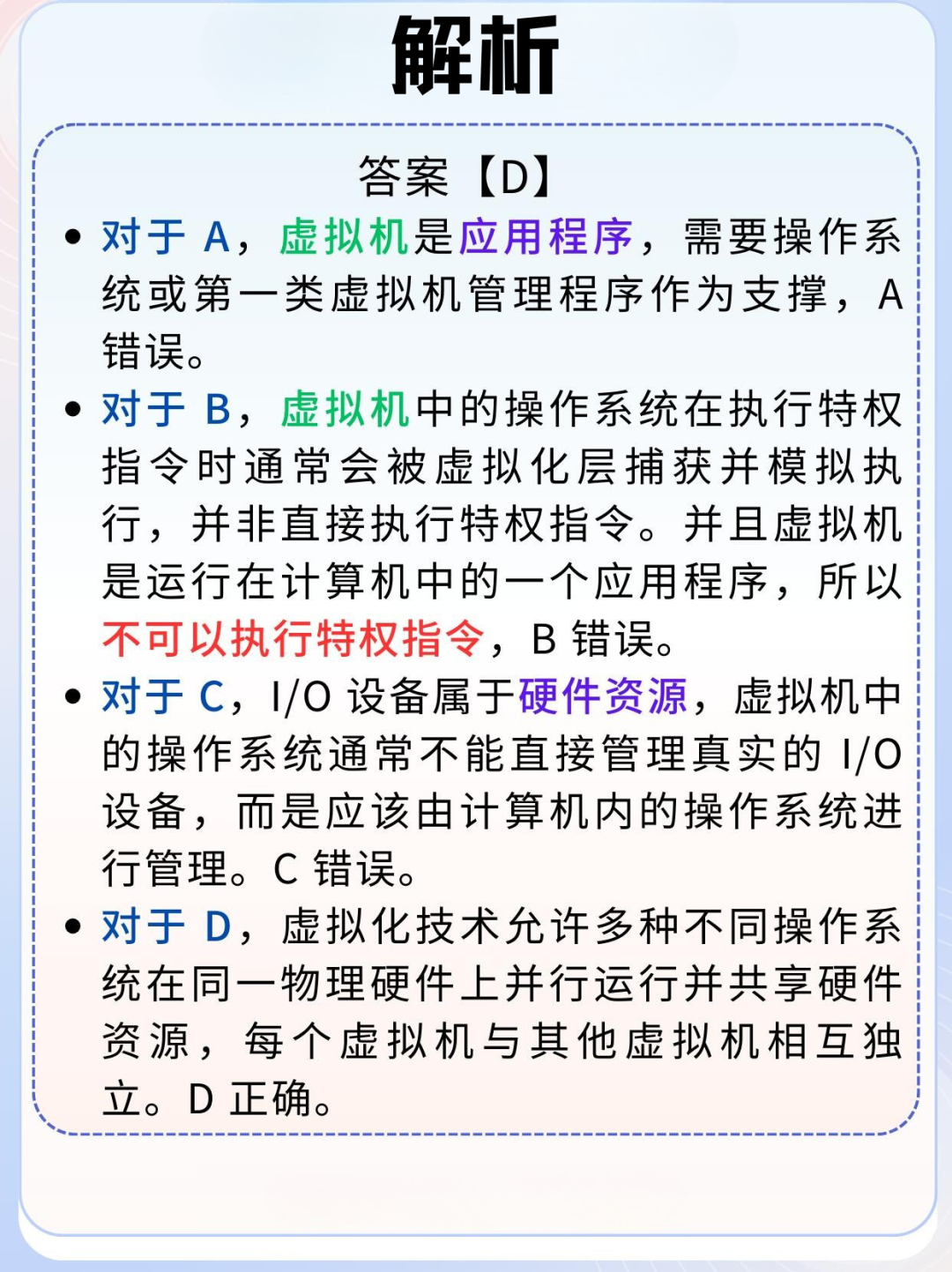 解析

答案【D】

• 对于 A，虚拟机是应用程序，需要操作系统或第一类虚拟机管理程序作为支撑，A 错误。

• 对于 B，虚拟机中的操作系统在执行特权指令时通常会被虚拟化层捕获并模拟执行，并非直接执行特权指令。并且虚拟机是运行在计算机中的一个应用程序，所以不可以执行特权指令，B 错误。

• 对于 C，I/O 设备属于硬件资源，虚拟机中的操作系统通常不能直接管理真实的 I/O 设备，而是应该由计算机内的操作系统进行管理。C 错误。

• 对于 D，虚拟化技术允许多种不同操作系统在同一物理硬件上并行运行并共享硬件资源，每个虚拟机与其他虚拟机相互独立。D 正确。